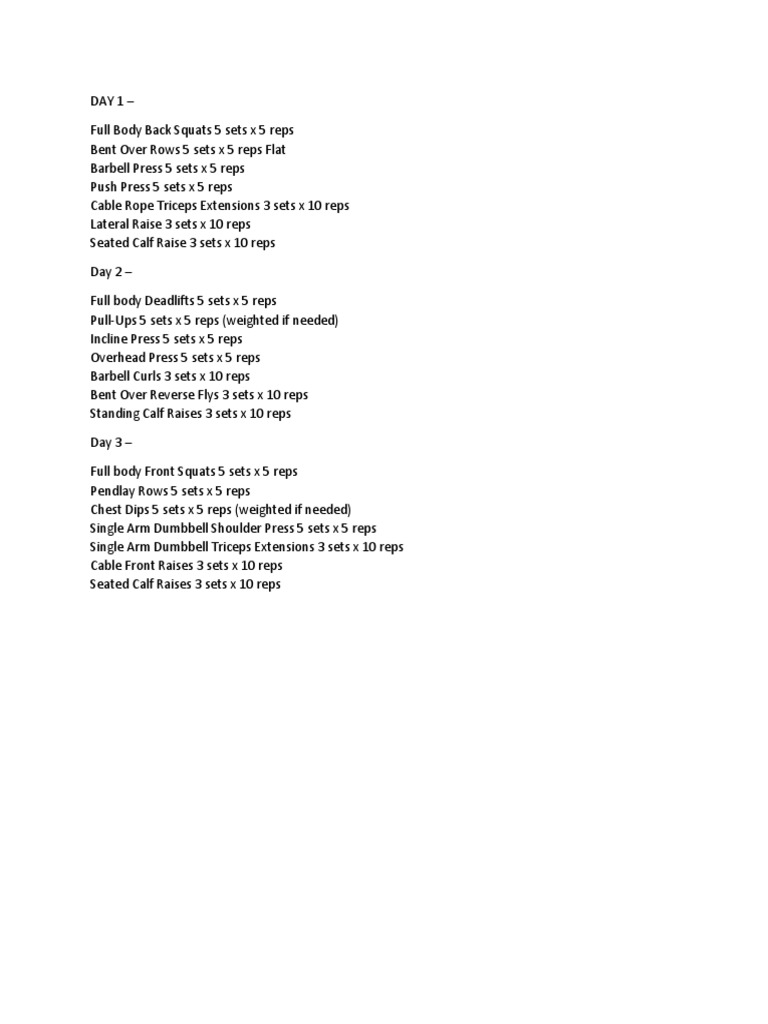 DAY 1 –

Full Body Back Squats 5 sets x 5 reps
Bent Over Rows 5 sets x 5 reps Flat
Barbell Press 5 sets x 5 reps
Push Press 5 sets x 5 reps
Cable Rope Triceps Extensions 3 sets x 10 reps
Lateral Raise 3 sets x 10 reps
Seated Calf Raise 3 sets x 10 reps

Day 2 –

Full body Deadlifts 5 sets x 5 reps
Pull-Ups 5 sets x 5 reps (weighted if needed)
Incline Press 5 sets x 5 reps
Overhead Press 5 sets x 5 reps
Barbell Curls 3 sets x 10 reps
Bent Over Reverse Flys 3 sets x 10 reps
Standing Calf Raises 3 sets x 10 reps

Day 3 –

Full body Front Squats 5 sets x 5 reps
Pendlay Rows 5 sets x 5 reps
Chest Dips 5 sets x 5 reps (weighted if needed)
Single Arm Dumbbell Shoulder Press 5 sets x 5 reps
Single Arm Dumbbell Triceps Extensions 3 sets x 10 reps
Cable Front Raises 3 sets x 10 reps
Seated Calf Raises 3 sets x 10 reps